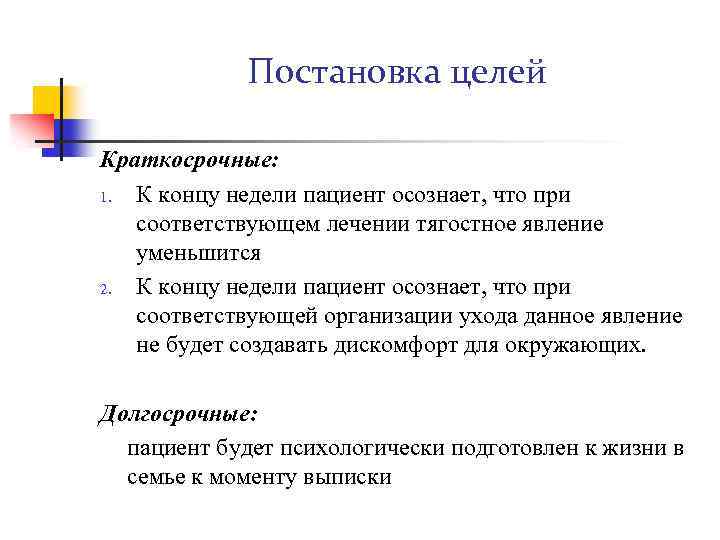 Постановка целей

Краткосрочные:

1. К концу недели пациент осознает, что при соответствующем лечении тягостное явление уменьшится
2. К концу недели пациент осознает, что при соответствующей организации ухода данное явление не будет создавать дискомфорт для окружающих.

Долгосрочные:

пациент будет психологически подготовлен к жизни в семье к моменту выписки